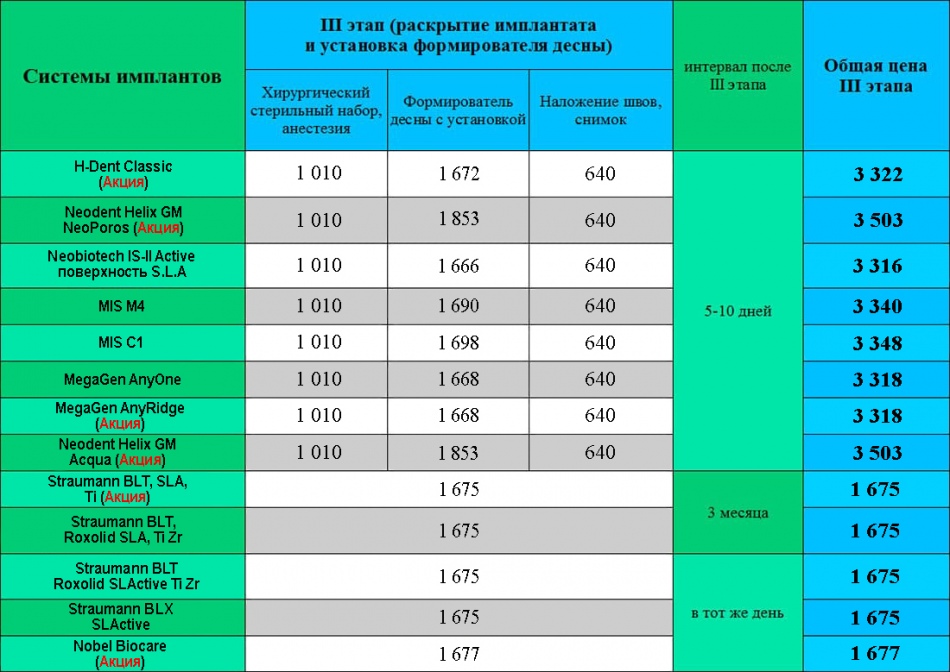 | Системы имплантов | III этап (раскрытие имплантата и установка формирователя десны) | | | интервал после III этапа | Общая цена III этапа |
|---|---|---|---|---|---|
| | Хирургический стерильный набор, анестезия | Формирователь десны с установкой | Наложение швов, снимок | | |
| H-Dent Classic (Акция) | 1 010 | 1 672 | 640 | 5-10 дней | 3 322 |
| Neodent Helix GM NeoPoros (Акция) | 1 010 | 1 853 | 640 | | 3 503 |
| Neobiotech IS-II Active поверхность S.L.A | 1 010 | 1 666 | 640 | | 3 316 |
| MIS M4 | 1 010 | 1 690 | 640 | | 3 340 |
| MIS C1 | 1 010 | 1 698 | 640 | | 3 348 |
| MegaGen AnyOne | 1 010 | 1 668 | 640 | | 3 318 |
| MegaGen AnyRidge (Акция) | 1 010 | 1 668 | 640 | | 3 318 |
| Neodent Helix GM Acqua (Акция) | 1 010 | 1 853 | 640 | | 3 503 |
| Straumann BLT, SLA, Ti (Акция) | 1 675 | | | 3 месяца | 1 675 |
| Straumann BLT, Roxolid SLA, Ti Zr | 1 675 | | | | 1 675 |
| Straumann BLT Roxolid SLActive Ti Zr | 1 675 | | | в тот же день | 1 675 |
| Straumann BLX SLActive | 1 675 | | | | 1 675 |
| Nobel Biocare (Акция) | 1 677 | | | | 1 677 |